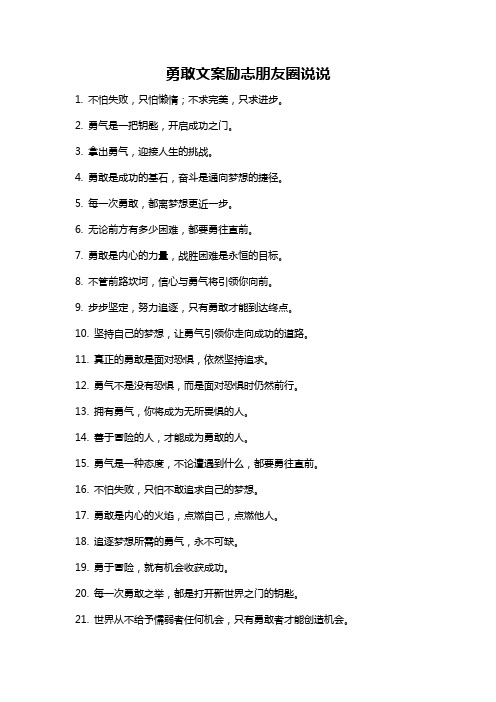 勇敢文案励志朋友圈说说

1. 不怕失败，只怕懒惰；不求完美，只求进步。

2. 勇气是一把钥匙，开启成功之门。

3. 拿出勇气，迎接人生的挑战。

4. 勇敢是成功的基石，奋斗是通向梦想的捷径。

5. 每一次勇敢，都离梦想更近一步。

6. 无论前方有多少困难，都要勇往直前。

7. 勇敢是内心的力量，战胜困难是永恒的目标。

8. 不管前路坎坷，信心与勇气将引领你向前。

9. 步步坚定，努力追逐，只有勇敢才能到达终点。

10. 坚持自己的梦想，让勇气引领你走向成功的道路。

11. 真正的勇敢是面对恐惧，依然坚持追求。

12. 勇气不是没有恐惧，而是面对恐惧时仍然前行。

13. 拥有勇气，你将成为无所畏惧的人。

14. 善于冒险的人，才能成为勇敢的人。

15. 勇气是一种态度，不论遭遇到什么，都要勇往直前。

16. 不怕失败，只怕不敢追求自己的梦想。

17. 勇敢是内心的火焰，点燃自己，点燃他人。

18. 追逐梦想所需的勇气，永不可缺。

19. 勇于冒险，就有机会收获成功。

20. 每一次勇敢之举，都是打开新世界之门的钥匙。

21. 世界从不给予懦弱者任何机会，只有勇敢者才能创造机会。